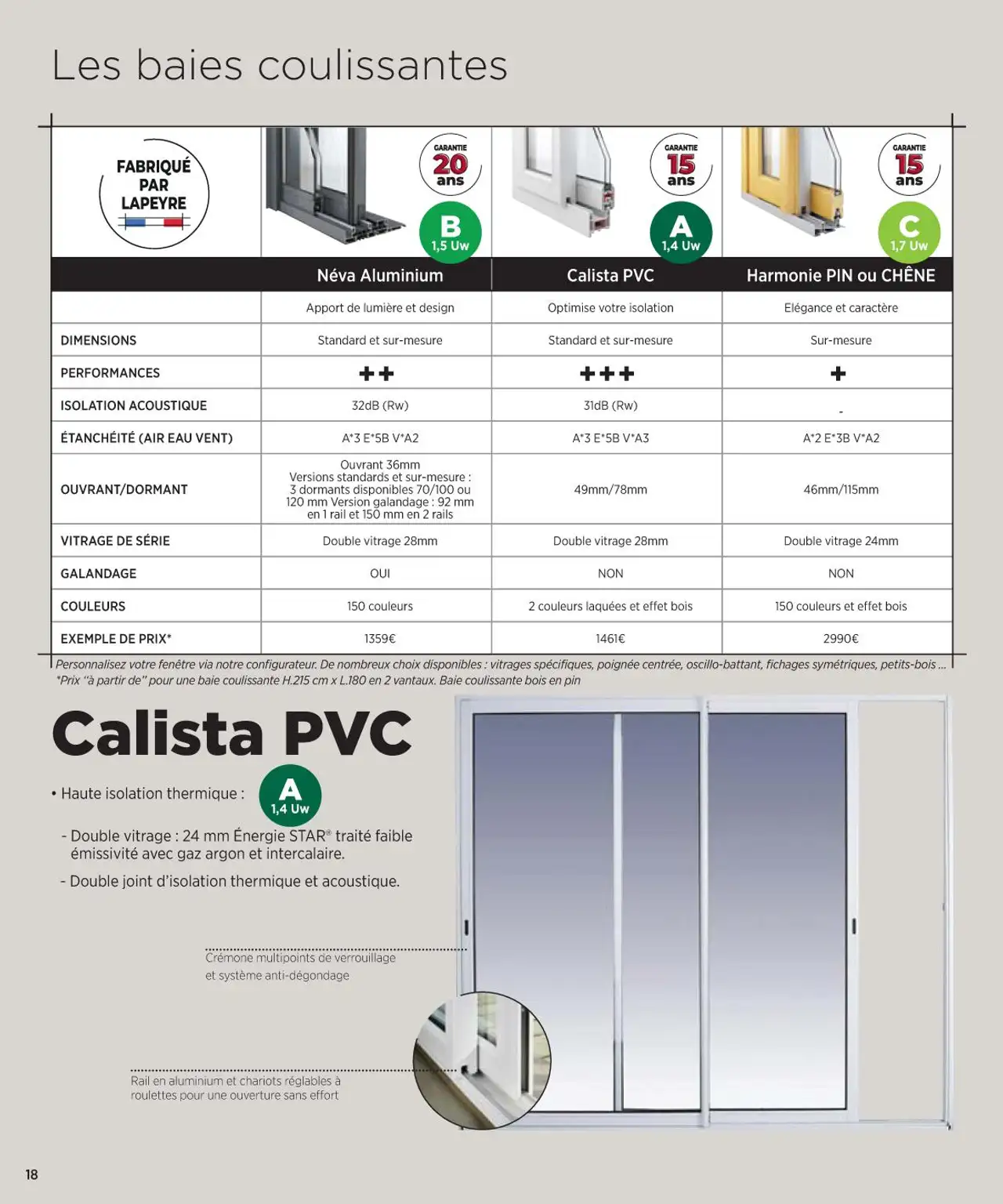 Les baies coulissantes

| FABRIQUÉ PAR LAPEYRE | GARANTIE 20 ans B 1,5 Uw | GARANTIE 15 ans A 1,4 Uw | GARANTIE 15 ans C 1,7 Uw |
|---|---|---|---|
| | Néva Aluminium | Calista PVC | Harmonie PIN ou CHÊNE |
| | Apport de lumière et design | Optimise votre isolation | Elégance et caractère |
| DIMENSIONS | Standard et sur-mesure | Standard et sur-mesure | Sur-mesure |
| PERFORMANCES | ++ | +++ | + |
| ISOLATION ACOUSTIQUE | 32dB (Rw) | 31dB (Rw) | - |
| ÉTANCHÉITÉ (AIR EAU VENT) | A*3 E*5B V*A2 | A*3 E*5B V*A3 | A*2 E*3B V*A2 |
| OUVRANT/DORMANT | Ouvrant 36mm Versions standards et sur-mesure : 3 dormants disponibles 70/100 ou 120 mm Version galandage : 92 mm en 1 rail et 150 mm en 2 rails | 49mm/78mm | 46mm/115mm |
| VITRAGE DE SÉRIE | Double vitrage 28mm | Double vitrage 28mm | Double vitrage 24mm |
| GALANDAGE | OUI | NON | NON |
| COULEURS | 150 couleurs | 2 couleurs laquées et effet bois | 150 couleurs et effet bois |
| EXEMPLE DE PRIX* | 1359€ | 1461€ | 2990€ |

Personnalisez votre fenêtre via notre configurateur. De nombreux choix disponibles : vitrages spécifiques, poignée centrée, oscillo-battant, fichages symétriques, petits-bois ...
*Prix "à partir de" pour une baie coulissante H.215 cm x L.180 en 2 vantaux. Baie coulissante bois en pin

Calista PVC

• Haute isolation thermique : A 1,4 Uw

- Double vitrage : 24 mm Énergie STAR® traité faible émissivité avec gaz argon et intercalaire.

- Double joint d'isolation thermique et acoustique.

Crémone multipoints de verrouillage et système anti-dégondage

Rail en aluminium et chariots réglables à roulettes pour une ouverture sans effort

18